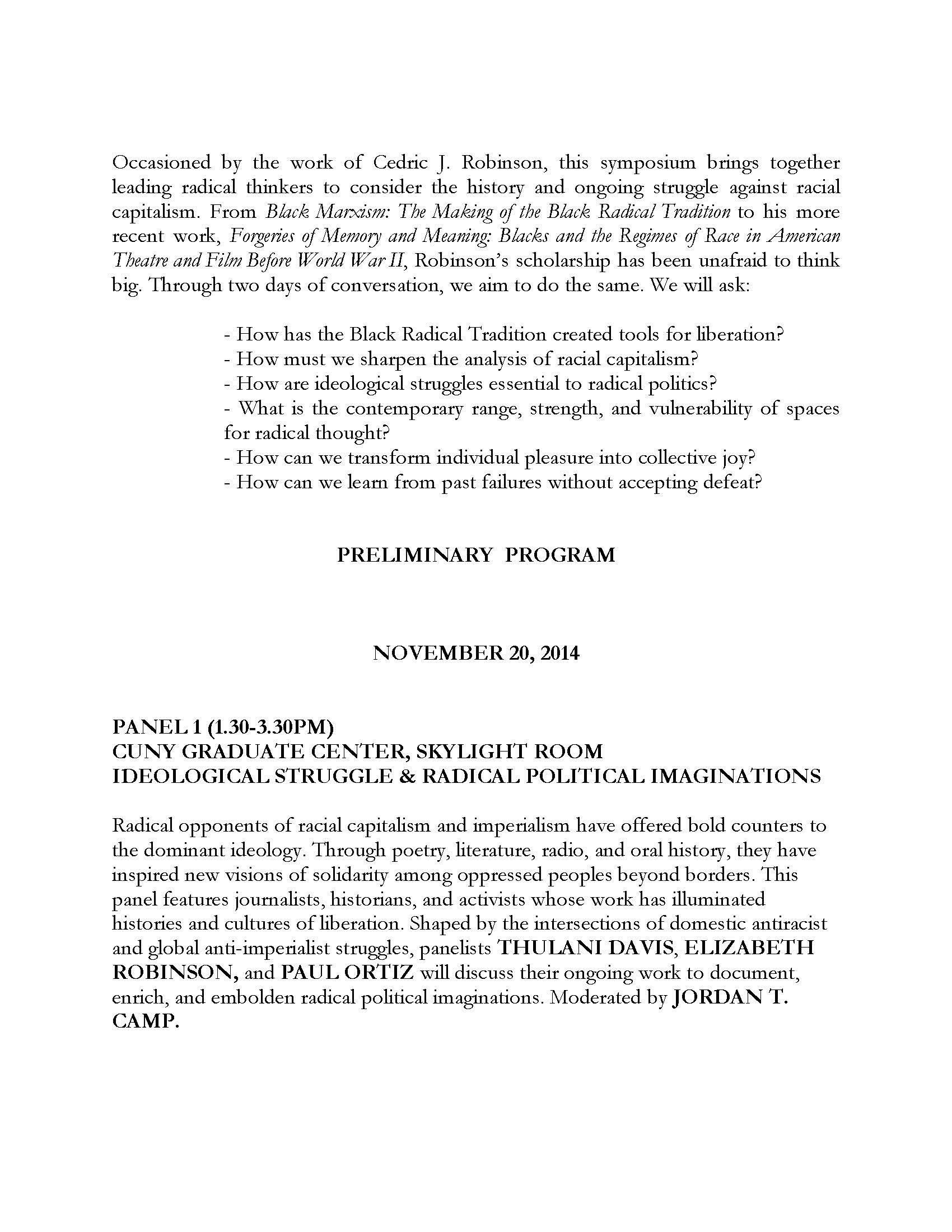 Occasioned by the work of Cedric J. Robinson, this symposium brings together leading radical thinkers to consider the history and ongoing struggle against racial capitalism. From Black Marxism: The Making of the Black Radical Tradition to his more recent work, Forgeries of Memory and Meaning: Blacks and the Regimes of Race in American Theatre and Film Before World War II, Robinson's scholarship has been unafraid to think big. Through two days of conversation, we aim to do the same. We will ask:

- How has the Black Radical Tradition created tools for liberation?
- How must we sharpen the analysis of racial capitalism?
- How are ideological struggles essential to radical politics?
- What is the contemporary range, strength, and vulnerability of spaces for radical thought?
- How can we transform individual pleasure into collective joy?
- How can we learn from past failures without accepting defeat?

PRELIMINARY PROGRAM

NOVEMBER 20, 2014

PANEL 1 (1.30-3.30PM)
CUNY GRADUATE CENTER, SKYLIGHT ROOM
IDEOLOGICAL STRUGGLE & RADICAL POLITICAL IMAGINATIONS

Radical opponents of racial capitalism and imperialism have offered bold counters to the dominant ideology. Through poetry, literature, radio, and oral history, they have inspired new visions of solidarity among oppressed peoples beyond borders. This panel features journalists, historians, and activists whose work has illuminated histories and cultures of liberation. Shaped by the intersections of domestic antiracist and global anti-imperialist struggles, panelists THULANI DAVIS, ELIZABETH ROBINSON, and PAUL ORTIZ will discuss their ongoing work to document, enrich, and embolden radical political imaginations. Moderated by JORDAN T. CAMP.